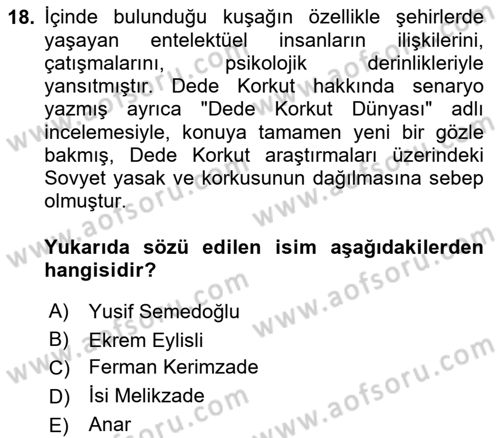 18. İçinde bulunduğu kuşağın özellikle şehirlerde yaşayan entelektüel insanların ilişkilerini, çatışmalarını, psikolojik derinlikleriyle yansıtmıştır. Dede Korkut hakkında senaryo yazmış ayrıca "Dede Korkut Dünyası" adlı incelemesiyle, konuya tamamen yeni bir gözle bakmış, Dede Korkut araştırmaları üzerindeki Sovyet yasak ve korkusunun dağılmasına sebep olmuştur.

Yukarıda sözü edilen isim aşağıdakilerden hangisidir?

A) Yusif Semedoğlu
B) Ekrem Eylisli
C) Ferman Kerimzade
D) İsi Melikzade
E) Anar

www.aofsoru.com